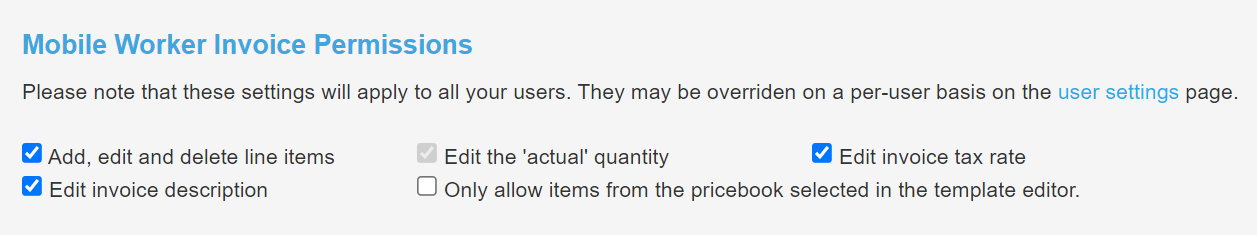 Mobile Worker Invoice Permissions

Please note that these settings will apply to all your users. They may be overriden on a per-user basis on the user settings page.

Add, edit and delete line items
Edit the 'actual' quantity
Edit invoice tax rate
Edit invoice description
Only allow items from the pricebook selected in the template editor.